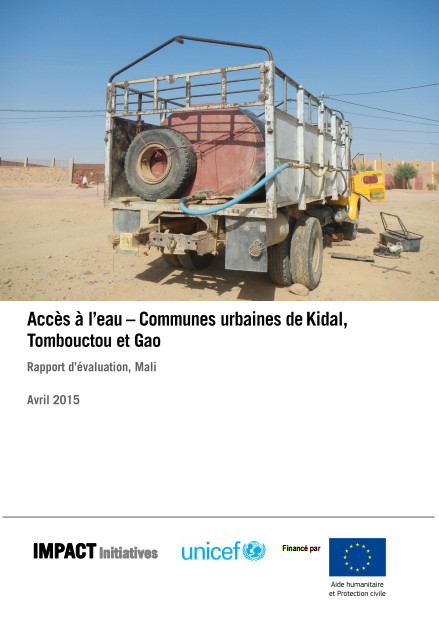 Accès à l'eau – Communes urbaines de Kidal, Tombouctou et Gao

Rapport d'évaluation, Mali

Avril 2015

IMPACT Initiatives

unicef

Financé par

Aide humanitaire
et Protection civile